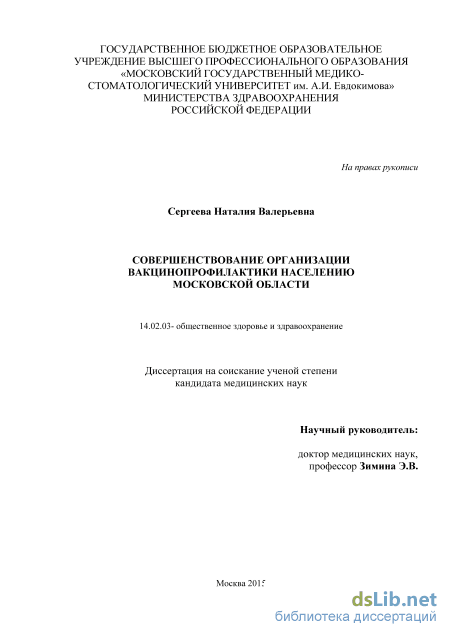 ГОСУДАРСТВЕННОЕ БЮДЖЕТНОЕ ОБРАЗОВАТЕЛЬНОЕ УЧРЕЖДЕНИЕ ВЫСШЕГО ПРОФЕССИОНАЛЬНОГО ОБРАЗОВАНИЯ «МОСКОВСКИЙ ГОСУДАРСТВЕННЫЙ МЕДИКО-СТОМАТОЛОГИЧЕСКИЙ УНИВЕРСИТЕТ им. А.И. Евдокимова» МИНИСТЕРСТВА ЗДРАВООХРАНЕНИЯ РОССИЙСКОЙ ФЕДЕРАЦИИ

На правах рукописи

Сергеева Наталия Валерьевна

СОВЕРШЕНСТВОВАНИЕ ОРГАНИЗАЦИИ ВАКЦИНОПРОФИЛАКТИКИ НАСЕЛЕНИЮ МОСКОВСКОЙ ОБЛАСТИ

14.02.03- общественное здоровье и здравоохранение

Диссертация на соискание ученой степени кандидата медицинских наук

Научный руководитель:

доктор медицинских наук, профессор Зимина Э.В.

Москва 2015

dsLib.net
библиотека диссертаций